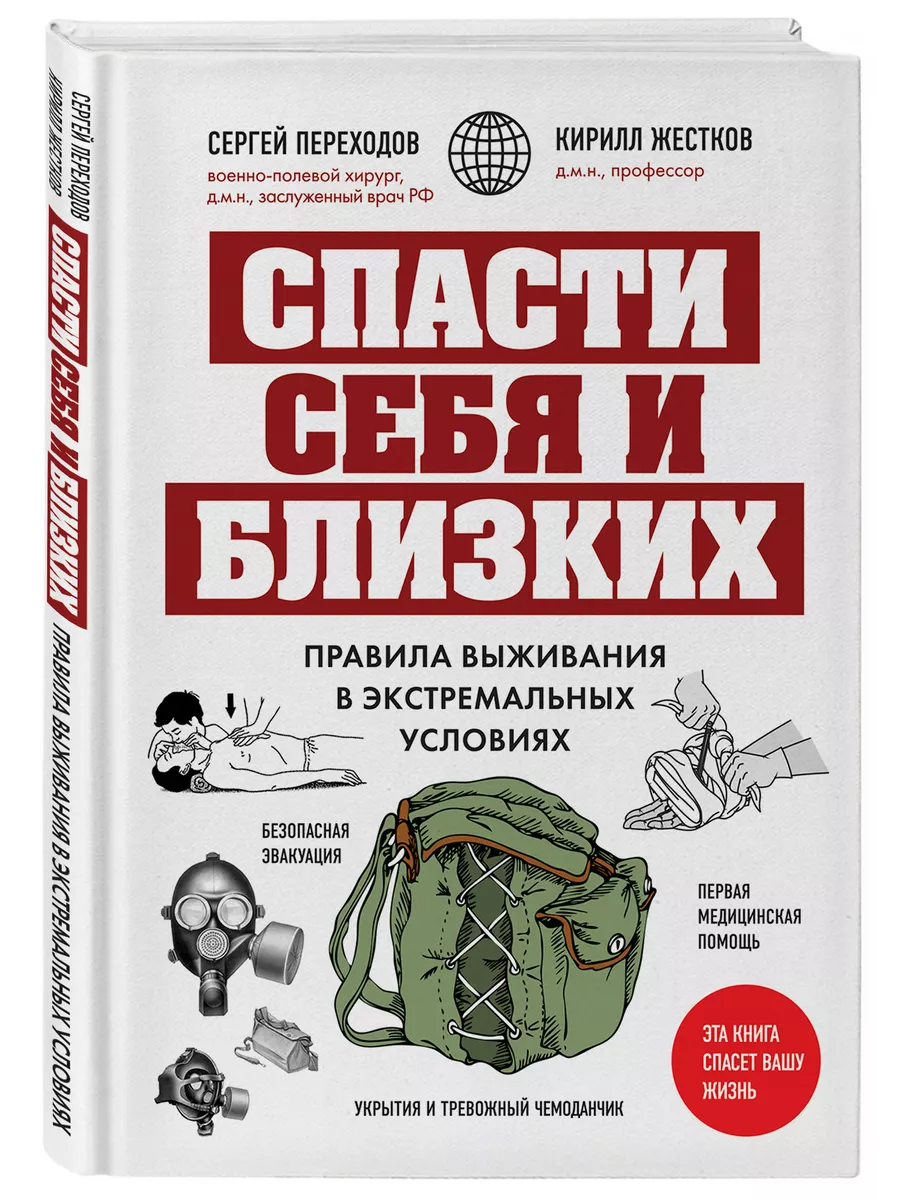 СЕРГЕЙ ПЕРЕХОДОВ
КИРИЛЛ ЖЕСТКОВ
СПАСТИ СЕБЯ И БЛИЗКИХ
ПРАВИЛА ВЫЖИВАНИЯ В ЭКСТРЕМАЛЬНЫХ УСЛОВИЯХ

СЕРГЕЙ ПЕРЕХОДОВ
военно-полевой хирург, д.м.н., заслуженный врач РФ

КИРИЛЛ ЖЕСТКОВ
д.м.н., профессор

СПАСТИ СЕБЯ И БЛИЗКИХ

ПРАВИЛА ВЫЖИВАНИЯ В ЭКСТРЕМАЛЬНЫХ УСЛОВИЯХ

БЕЗОПАСНАЯ ЭВАКУАЦИЯ

ПЕРВАЯ МЕДИЦИНСКАЯ ПОМОЩЬ

ЭТА КНИГА СПАСЕТ ВАШУ ЖИЗНЬ

УКРЫТИЯ И ТРЕВОЖНЫЙ ЧЕМОДАНЧИК